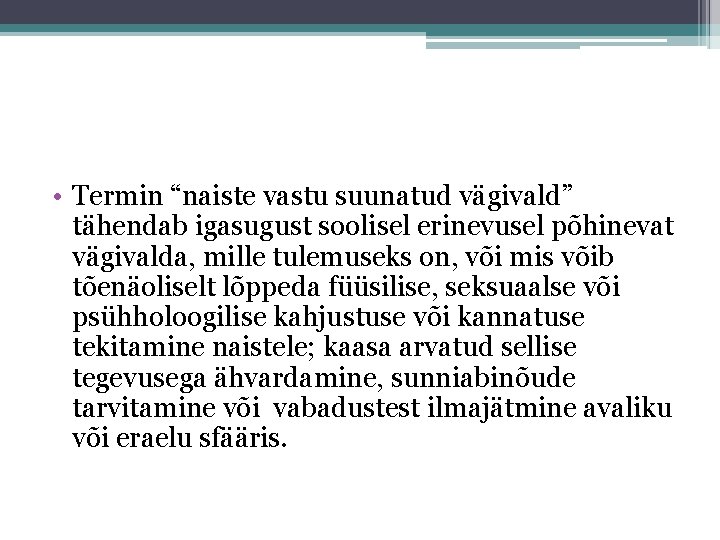 • Termin “naiste vastu suunatud vägivald” tähendab igasugust soolisel erinevusel põhinevat vägivalda, mille tulemuseks on, või mis võib tõenäoliselt lõppeda füüsilise, seksuaalse või psühholoogilise kahjustuse või kannatuse tekitamine naistele; kaasa arvatud sellise tegevusega ähvardamine, sunniabinõude tarvitamine või vabadustest ilmajätmine avaliku või eraelu sfääris.